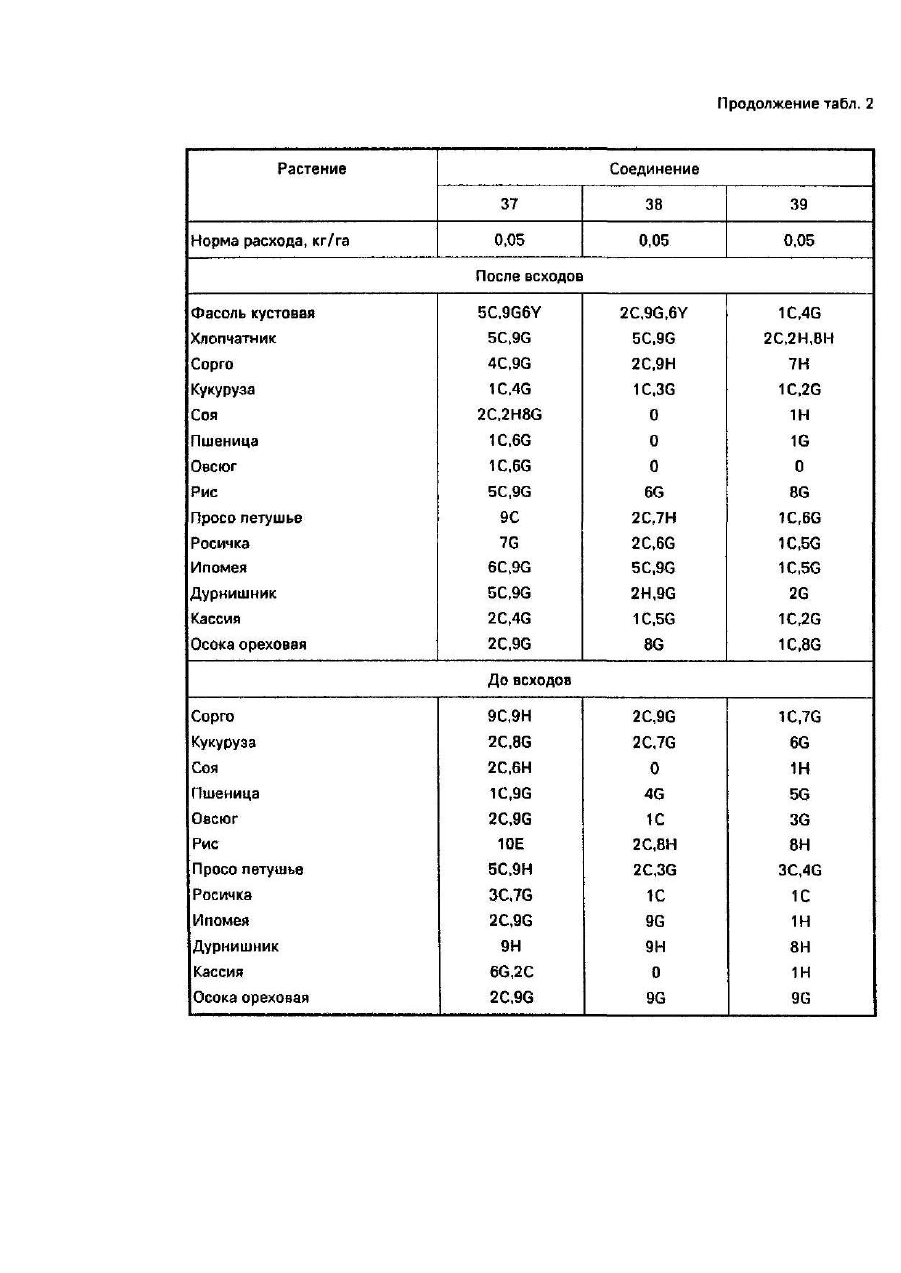 Продолжение табл. 2

| Растение | Соединение | | |
|---|---|---|---|
| | 37 | 38 | 39 |
| Норма расхода, кг/га | 0,05 | 0,05 | 0,05 |
| После всходов | | | |
| Фасоль кустовая | 5C,9G6Y | 2C,9G,6Y | 1C,4G |
| Хлопчатник | 5C,9G | 5C,9G | 2C,2H,8H |
| Сорго | 4C,9G | 2C,9H | 7H |
| Кукуруза | 1C,4G | 1C,3G | 1C,2G |
| Соя | 2C,2H8G | 0 | 1H |
| Пшеница | 1C,6G | 0 | 1G |
| Овсюг | 1C,6G | 0 | 0 |
| Рис | 5C,9G | 6G | 8G |
| Просо петушье | 9C | 2C,7H | 1C,6G |
| Росичка | 7G | 2C,6G | 1C,5G |
| Ипомея | 6C,9G | 5C,9G | 1C,5G |
| Дурнишник | 5C,9G | 2H,9G | 2G |
| Кассия | 2C,4G | 1C,5G | 1C,2G |
| Осока ореховая | 2C,9G | 8G | 1C,8G |
| До всходов | | | |
| Сорго | 9C,9H | 2C,9G | 1C,7G |
| Кукуруза | 2C,8G | 2C,7G | 6G |
| Соя | 2C,6H | 0 | 1H |
| Пшеница | 1C,9G | 4G | 5G |
| Овсюг | 2C,9G | 1C | 3G |
| Рис | 10E | 2C,8H | 8H |
| Просо петушье | 5C,9H | 2C,3G | 3C,4G |
| Росичка | 3C,7G | 1C | 1C |
| Ипомея | 2C,9G | 9G | 1H |
| Дурнишник | 9H | 9H | 8H |
| Кассия | 6G,2C | 0 | 1H |
| Осока ореховая | 2C,9G | 9G | 9G |